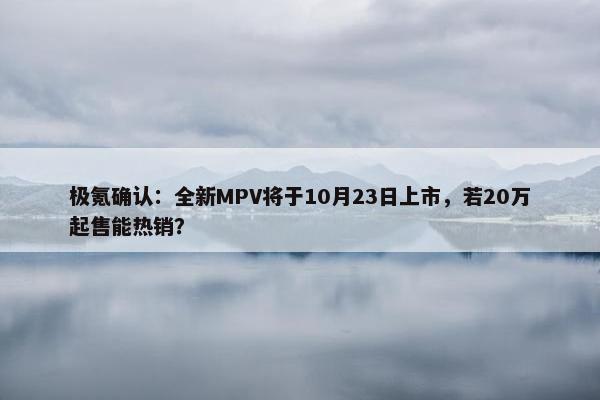 极氪确认：全新MPV将于10月23日上市，若20万起售能热销?